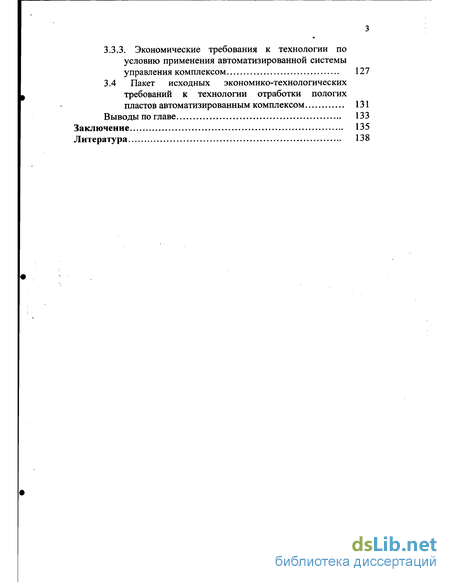 3

3.3.3. Экономические требования к технологии по условию применения автоматизированной системы управления комплексом…………………………… 127

3.4 Пакет исходных экономико-технологических требований к технологии отработки пологих пластов автоматизированным комплексом………… 131

Выводы по главе………………………………………….. 133

**Заключение**……………………………………………………….. 135

**Литература**……………………………………………………….. 138

dsLib.net
библиотека диссертаций